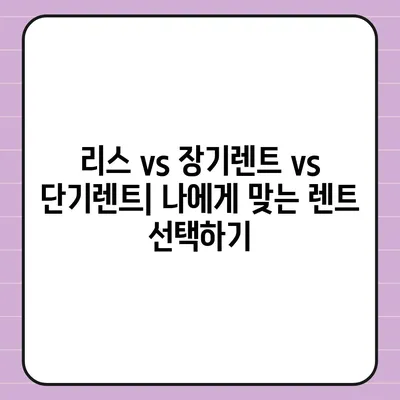 리스 vs 장기렌트 vs 단기렌트| 나에게 맞는 렌트 선택하기